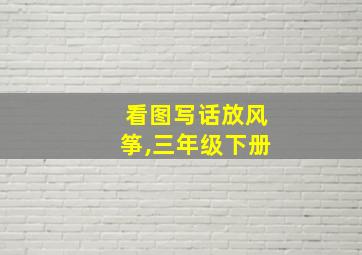 看图写话放风筝,三年级下册